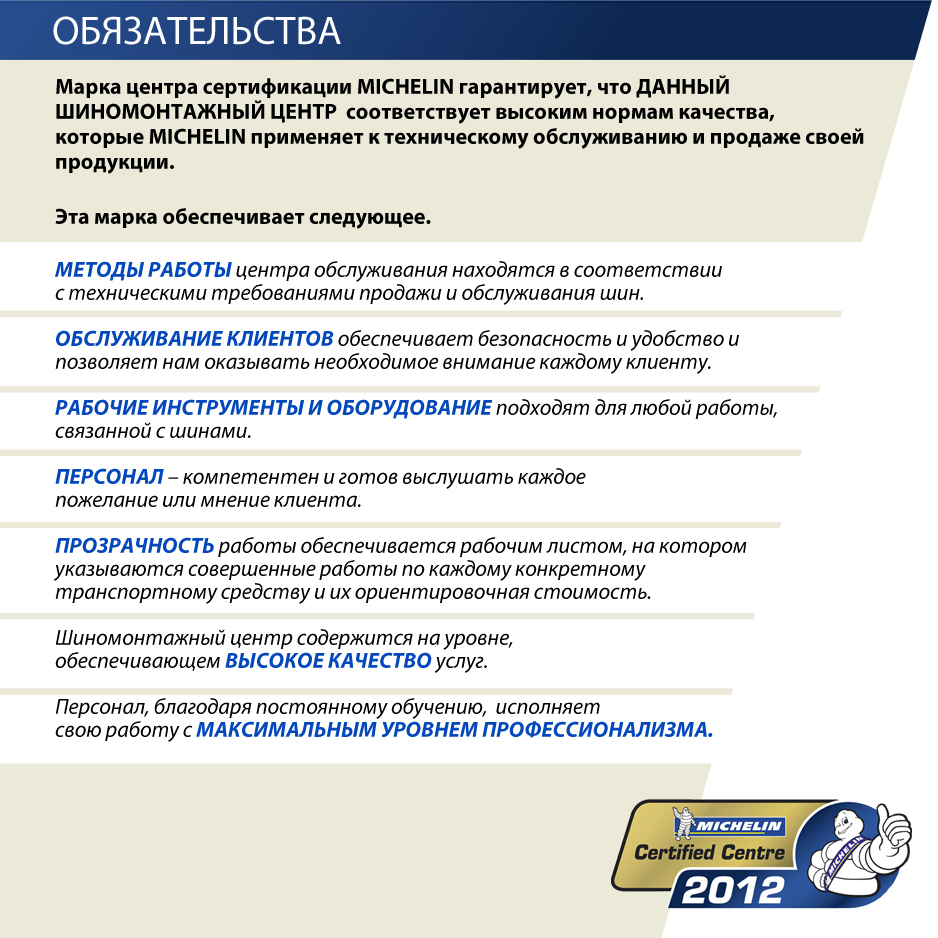 ОБЯЗАТЕЛЬСТВА

Марка центра сертификации MICHELIN гарантирует, что ДАННЫЙ ШИНОМОНТАЖНЫЙ ЦЕНТР соответствует высоким нормам качества, которые MICHELIN применяет к техническому обслуживанию и продаже своей продукции.

Эта марка обеспечивает следующее.

МЕТОДЫ РАБОТЫ центра обслуживания находятся в соответствии с техническими требованиями продажи и обслуживания шин.

ОБСЛУЖИВАНИЕ КЛИЕНТОВ обеспечивает безопасность и удобство и позволяет нам оказывать необходимое внимание каждому клиенту.

РАБОЧИЕ ИНСТРУМЕНТЫ И ОБОРУДОВАНИЕ подходят для любой работы, связанной с шинами.

ПЕРСОНАЛ – компетентен и готов выслушать каждое пожелание или мнение клиента.

ПРОЗРАЧНОСТЬ работы обеспечивается рабочим листом, на котором указываются совершенные работы по каждому конкретному транспортному средству и их ориентировочная стоимость.

Шиномонтажный центр содержится на уровне, обеспечивающем ВЫСОКОЕ КАЧЕСТВО услуг.

Персонал, благодаря постоянному обучению, исполняет свою работу с МАКСИМАЛЬНЫМ УРОВНЕМ ПРОФЕССИОНАЛИЗМА.

MICHELIN
Certified Centre
2012
MICHELIN